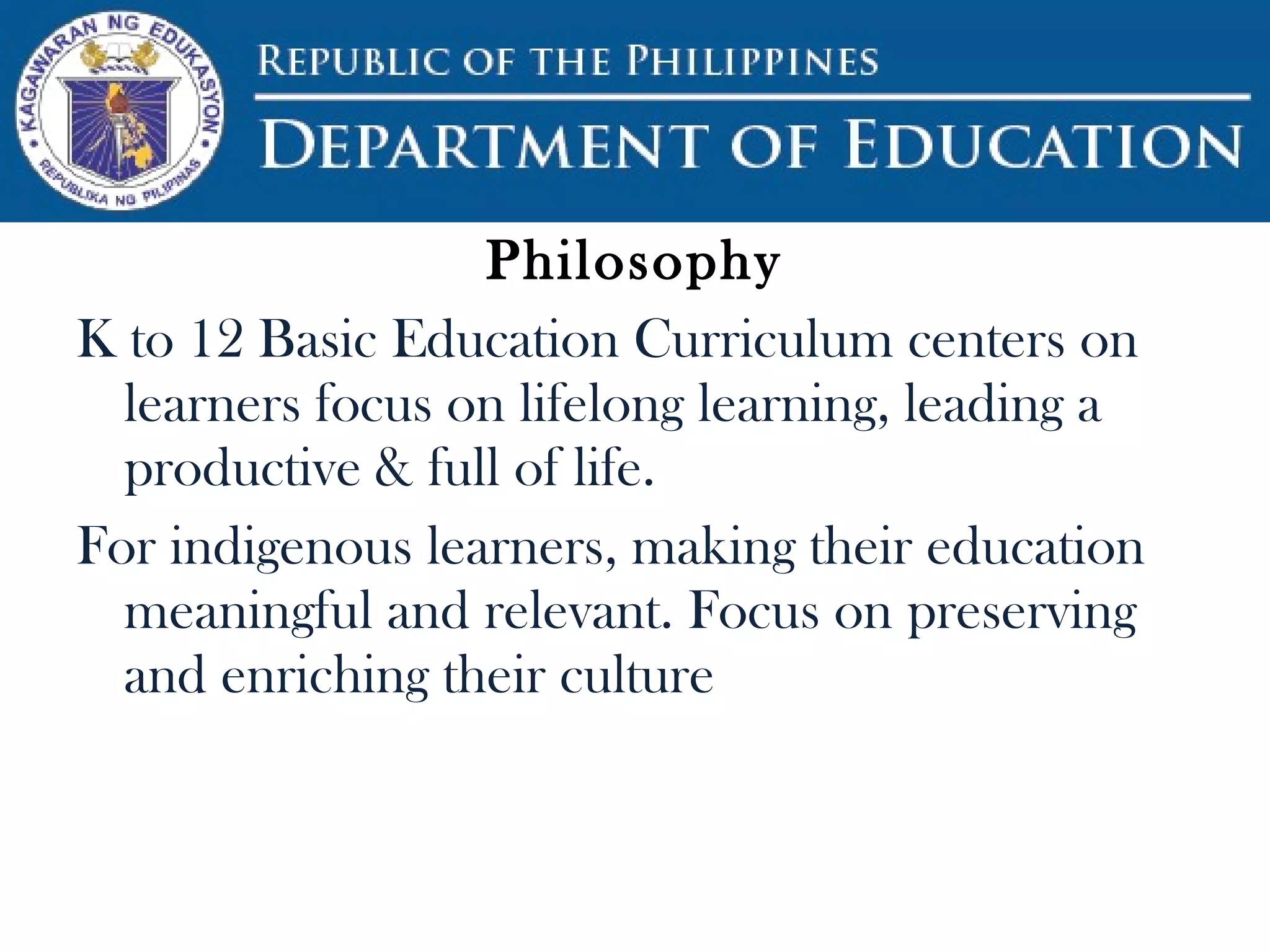 KAGAWARAN NG EDUKASYON
REPUBLIKA NG PILIPINAS

REPUBLIC OF THE PHILIPPINES

DEPARTMENT OF EDUCATION

Philosophy

K to 12 Basic Education Curriculum centers on learners focus on lifelong learning, leading a productive & full of life.

For indigenous learners, making their education meaningful and relevant. Focus on preserving and enriching their culture